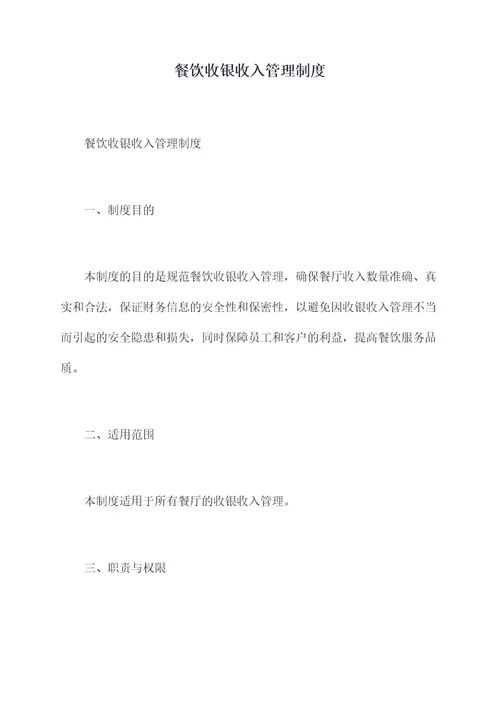 餐饮收银收入管理制度

餐饮收银收入管理制度

一、制度目的

本制度的目的是规范餐饮收银收入管理，确保餐厅收入数量准确、真实和合法，保证财务信息的安全性和保密性，以避免因收银收入管理不当而引起的安全隐患和损失，同时保障员工和客户的利益，提高餐饮服务品质。

二、适用范围

本制度适用于所有餐厅的收银收入管理。

三、职责与权限